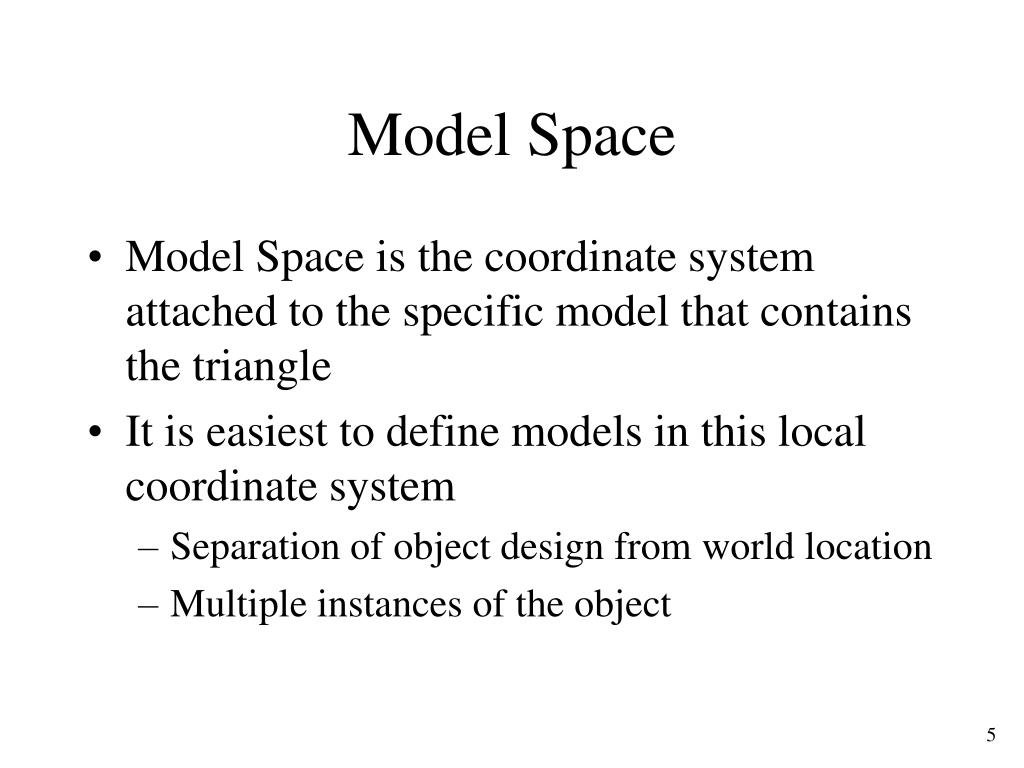 Model Space

• Model Space is the coordinate system attached to the specific model that contains the triangle
• It is easiest to define models in this local coordinate system
– Separation of object design from world location
– Multiple instances of the object

5